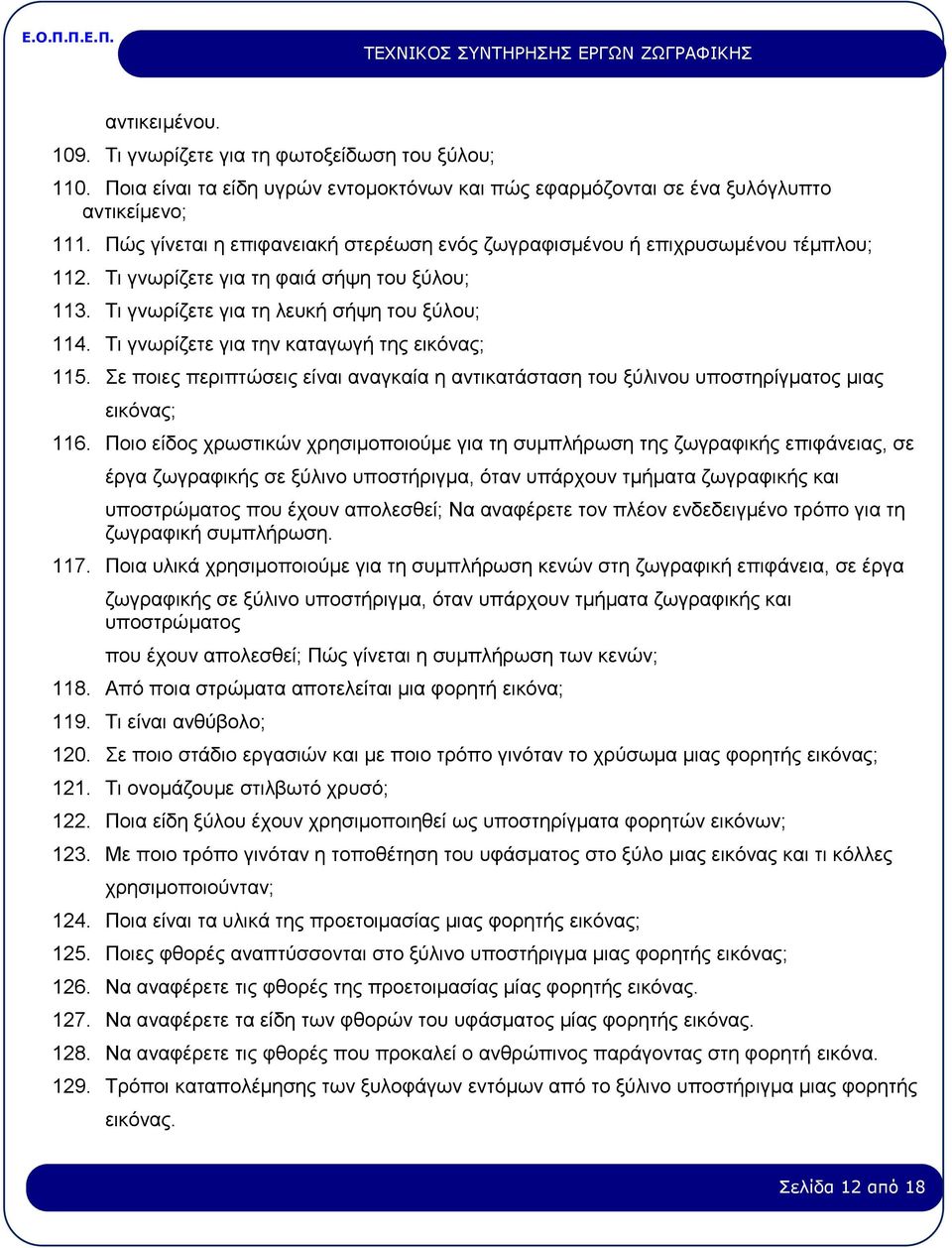 Ε.Ο.Π.Π.Ε.Π.

ΤΕΧΝΙΚΟΣ ΣΥΝΤΗΡΗΣΗΣ ΕΡΓΩΝ ΖΩΓΡΑΦΙΚΗΣ

αντικειμένου.

109. Τι γνωρίζετε για τη φωτοξείδωση του ξύλου;

110. Ποια είναι τα είδη υγρών εντομοκτόνων και πώς εφαρμόζονται σε ένα ξυλόγλυπτο αντικείμενο;

111. Πώς γίνεται η επιφανειακή στερέωση ενός ζωγραφισμένου ή επιχρυσωμένου τέμπλου;

112. Τι γνωρίζετε για τη φαιά σήψη του ξύλου;

113. Τι γνωρίζετε για τη λευκή σήψη του ξύλου;

114. Τι γνωρίζετε για την καταγωγή της εικόνας;

115. Σε ποιες περιπτώσεις είναι αναγκαία η αντικατάσταση του ξύλινου υποστηρίγματος μιας εικόνας;

116. Ποιο είδος χρωστικών χρησιμοποιούμε για τη συμπλήρωση της ζωγραφικής επιφάνειας, σε έργα ζωγραφικής σε ξύλινο υποστήριγμα, όταν υπάρχουν τμήματα ζωγραφικής και υποστρώματος που έχουν απολεσθεί; Να αναφέρετε τον πλέον ενδεδειγμένο τρόπο για τη ζωγραφική συμπλήρωση.

117. Ποια υλικά χρησιμοποιούμε για τη συμπλήρωση κενών στη ζωγραφική επιφάνεια, σε έργα ζωγραφικής σε ξύλινο υποστήριγμα, όταν υπάρχουν τμήματα ζωγραφικής και υποστρώματος
που έχουν απολεσθεί; Πώς γίνεται η συμπλήρωση των κενών;

118. Από ποια στρώματα αποτελείται μια φορητή εικόνα;

119. Τι είναι ανθύβολο;

120. Σε ποιο στάδιο εργασιών και με ποιο τρόπο γινόταν το χρύσωμα μιας φορητής εικόνας;

121. Τι ονομάζουμε στιλβωτό χρυσό;

122. Ποια είδη ξύλου έχουν χρησιμοποιηθεί ως υποστηρίγματα φορητών εικόνων;

123. Με ποιο τρόπο γινόταν η τοποθέτηση του υφάσματος στο ξύλο μιας εικόνας και τι κόλλες χρησιμοποιούνταν;

124. Ποια είναι τα υλικά της προετοιμασίας μιας φορητής εικόνας;

125. Ποιες φθορές αναπτύσσονται στο ξύλινο υποστήριγμα μιας φορητής εικόνας;

126. Να αναφέρετε τις φθορές της προετοιμασίας μίας φορητής εικόνας.

127. Να αναφέρετε τα είδη των φθορών του υφάσματος μίας φορητής εικόνας.

128. Να αναφέρετε τις φθορές που προκαλεί ο ανθρώπινος παράγοντας στη φορητή εικόνα.

129. Τρόποι καταπολέμησης των ξυλοφάγων εντόμων από το ξύλινο υποστήριγμα μιας φορητής εικόνας.

Σελίδα 12 από 18